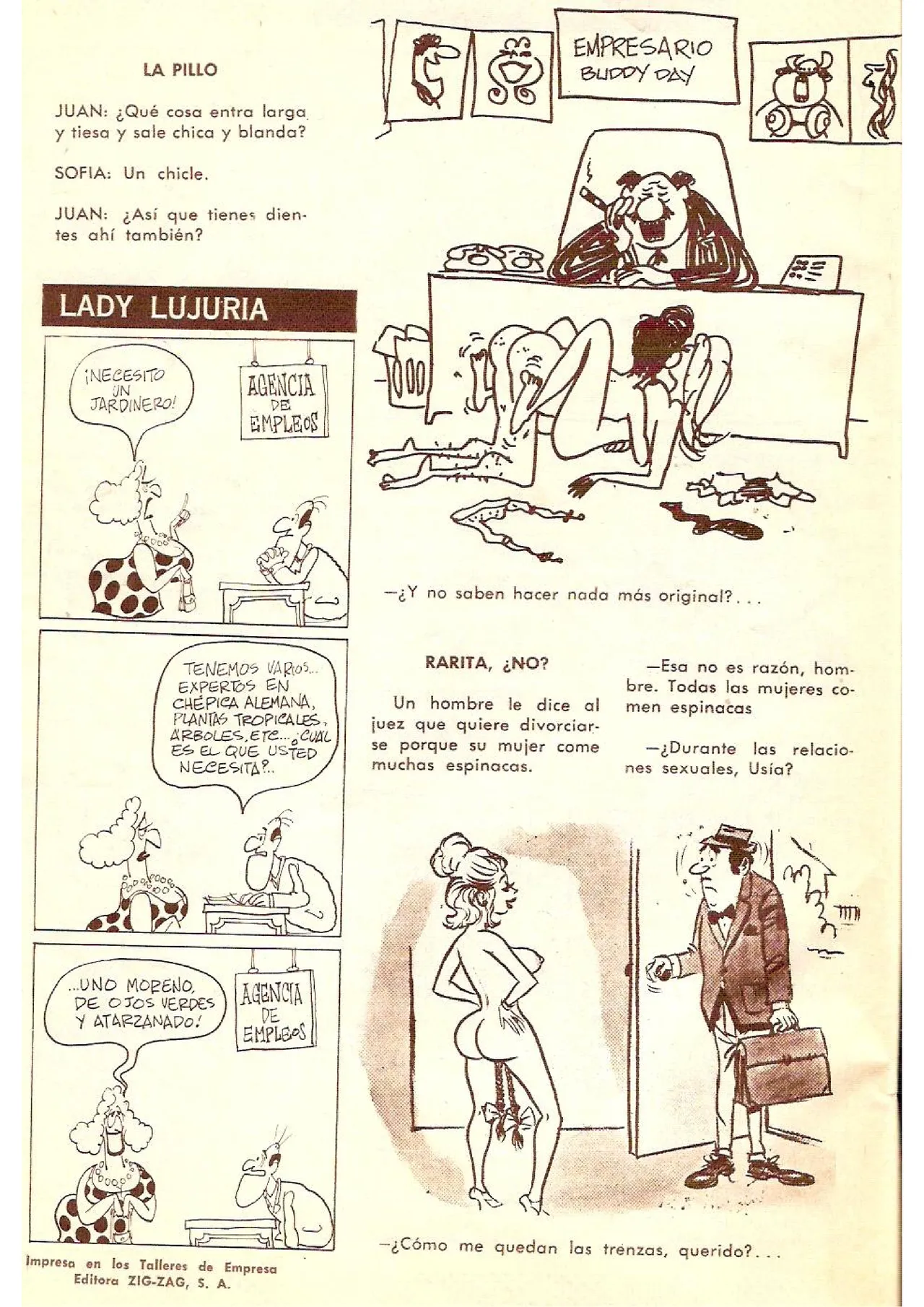 LA PILLO

JUAN: ¿Qué cosa entra larga y tiesa y sale chica y blanda?

SOFIA: Un chicle.

JUAN: ¿Así que tienes dientes ahí también?

LADY LUJURIA

¡NECESITO UN JARDINERO!

AGENCIA DE EMPLEOS

TENEMOS VARIOS... EXPERTOS EN CHÉPICA ALEMANA, PLANTAS TROPICALES, ÁRBOLES, ETC... ¿CUAL ES EL QUE USTED NECESITA?..

...UNO MORENO, DE OJOS VERDES Y ATARZANADO!

AGENCIA DE EMPLEOS

Impresa en los Talleres de Empresa Editora ZIG-ZAG, S. A.

EMPRESARIO BUDDY DAY

—¿Y no saben hacer nada más original?...

RARITA, ¿NO?

Un hombre le dice al juez que quiere divorciarse porque su mujer come muchas espinacas.

—Esa no es razón, hombre. Todas las mujeres comen espinacas

—¿Durante las relaciones sexuales, Usía?

—¿Cómo me quedan las trenzas, querido?...